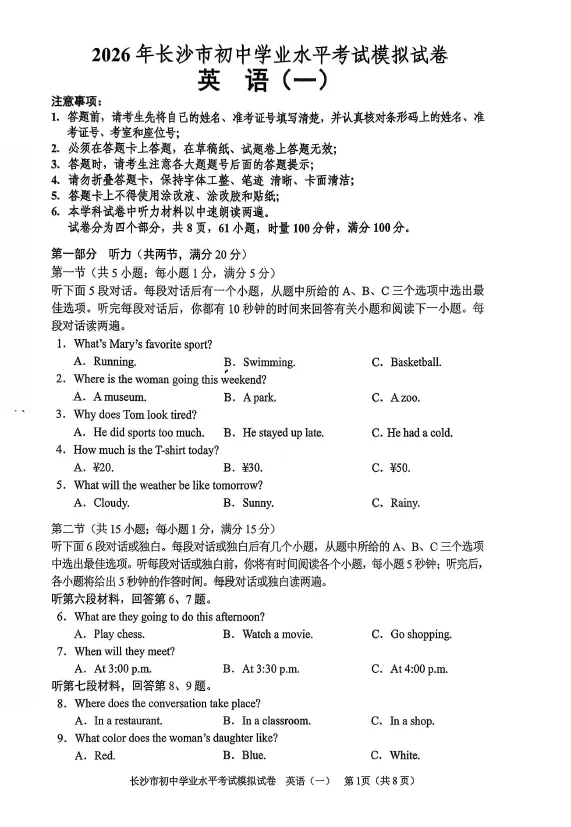 2026年长沙市初中学业水平考试模拟试卷
英 语（一）

注意事项：
1. 答题前，请考生先将自己的姓名、准考证号填写清楚，并认真核对条形码上的姓名、准考证号、考室和座位号；
2. 必须在答题卡上答题，在草稿纸、试题卷上答题无效；
3. 答题时，请考生注意各大题题号后面的答题提示；
4. 请勿折叠答题卡，保持字体工整、笔迹 清晰、卡面清洁；
5. 答题卡上不得使用涂改液、涂改胶和贴纸；
6. 本学科试卷中听力材料以中速朗读两遍。
试卷分为四个部分，共 8 页，61 小题，时量 100 分钟，满分 100 分。

第一部分 听力（共两节，满分 20 分）
第一节（共 5 小题；每小题 1 分，满分 5 分）
听下面 5 段对话。每段对话后有一个小题，从题中所给的 A、B、C 三个选项中选出最佳选项。听完每段对话后，你都有 10 秒钟的时间来回答有关小题和阅读下一小题。每段对话读两遍。

1. What's Mary's favorite sport?
A. Running. B. Swimming. C. Basketball.
2. Where is the woman going this weekend?
A. A museum. B. A park. C. A zoo.
3. Why does Tom look tired?
A. He did sports too much. B. He stayed up late. C. He had a cold.
4. How much is the T-shirt today?
A. ¥20. B. ¥30. C. ¥50.
5. What will the weather be like tomorrow?
A. Cloudy. B. Sunny. C. Rainy.

第二节（共 15 小题；每小题 1 分，满分 15 分）
听下面 6 段对话或独白。每段对话或独白后有几个小题，从题中所给的 A、B、C 三个选项中选出最佳选项。听每段对话或独白前，你将有时间阅读各个小题，每小题 5 秒钟；听完后，各小题将给出 5 秒钟的作答时间。每段对话或独白读两遍。
听第六段材料，回答第 6、7 题。
6. What are they going to do this afternoon?
A. Play chess. B. Watch a movie. C. Go shopping.
7. When will they meet?
A. At 3:00 p.m. B. At 3:30 p.m. C. At 4:00 p.m.
听第七段材料，回答第 8、9 题。
8. Where does the conversation take place?
A. In a restaurant. B. In a classroom. C. In a shop.
9. What color does the woman's daughter like?
A. Red. B. Blue. C. White.

长沙市初中学业水平考试模拟试卷 英语（一） 第1页（共 8 页）